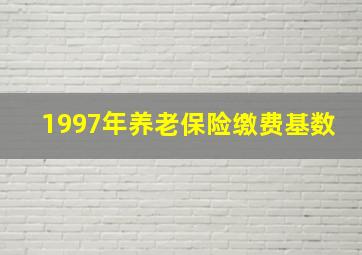 1997年养老保险缴费基数